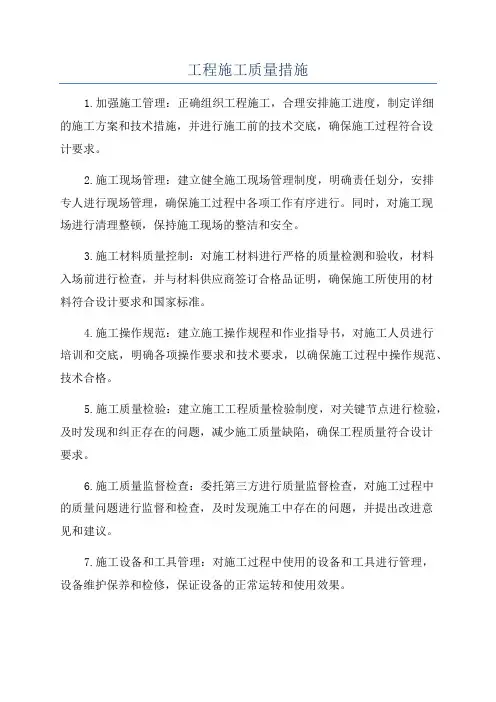 工程施工质量措施

1.加强施工管理：正确组织工程施工，合理安排施工进度，制定详细的施工方案和技术措施，并进行施工前的技术交底，确保施工过程符合设计要求。

2.施工现场管理：建立健全施工现场管理制度，明确责任划分，安排专人进行现场管理，确保施工过程中各项工作有序进行。同时，对施工现场进行清理整顿，保持施工现场的整洁和安全。

3.施工材料质量控制：对施工材料进行严格的质量检测和验收，材料入场前进行检查，并与材料供应商签订合格品证明，确保施工所使用的材料符合设计要求和国家标准。

4.施工操作规范：建立施工操作规程和作业指导书，对施工人员进行培训和交底，明确各项操作要求和技术要求，以确保施工过程中操作规范、技术合格。

5.施工质量检验：建立施工工程质量检验制度，对关键节点进行检验，及时发现和纠正存在的问题，减少施工质量缺陷，确保工程质量符合设计要求。

6.施工质量监督检查：委托第三方进行质量监督检查，对施工过程中的质量问题进行监督和检查，及时发现施工中存在的问题，并提出改进意见和建议。

7.施工设备和工具管理：对施工过程中使用的设备和工具进行管理，设备维护保养和检修，保证设备的正常运转和使用效果。